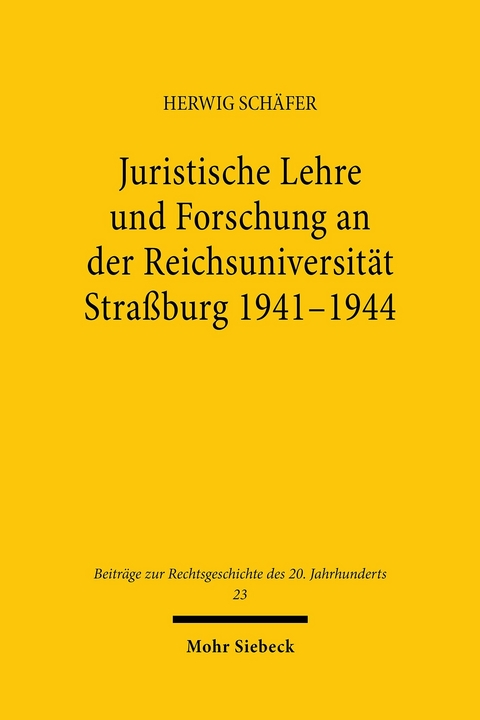 HERWIG SCHÄFER

Juristische Lehre und Forschung an der Reichsuniversität Straßburg 1941–1944

Beiträge zur Rechtsgeschichte des 20. Jahrhunderts
23

Mohr Siebeck